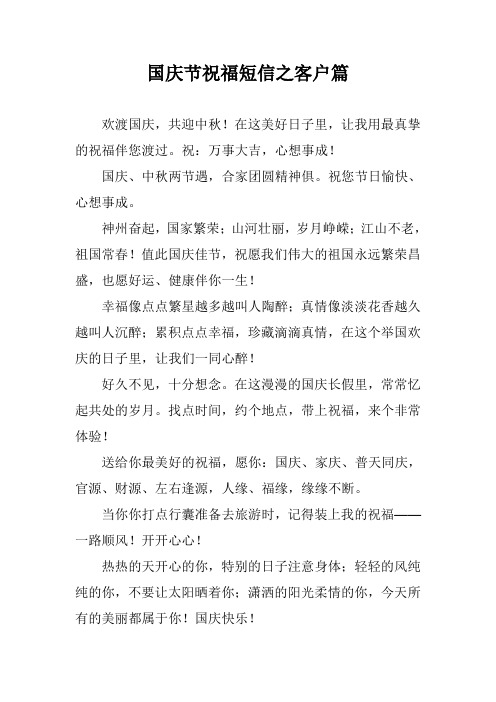 国庆节祝福短信之客户篇

欢渡国庆，共迎中秋！在这美好日子里，让我用最真挚的祝福伴您渡过。祝：万事大吉，心想事成！

国庆、中秋两节遇，合家团圆精神俱。祝您节日愉快、心想事成。

神州奋起，国家繁荣；山河壮丽，岁月峥嵘；江山不老，祖国常春！值此国庆佳节，祝愿我们伟大的祖国永远繁荣昌盛，也愿好运、健康伴你一生！

幸福像点点繁星越多越叫人陶醉；真情像淡淡花香越久越叫人沉醉；累积点点幸福，珍藏滴滴真情，在这个举国欢庆的日子里，让我们一同心醉！

好久不见，十分想念。在这漫漫的国庆长假里，常常忆起共处的岁月。找点时间，约个地点，带上祝福，来个非常体验！

送给你最美好的祝福，愿你：国庆、家庆、普天同庆，官源、财源、左右逢源，人缘、福缘，缘缘不断。

当你你打点行囊准备去旅游时，记得装上我的祝福——一路顺风！开开心心！

热热的天开心的你，特别的日子注意身体；轻轻的风纯纯的你，不要让太阳晒着你；潇洒的阳光柔情的你，今天所有的美丽都属于你！国庆快乐！